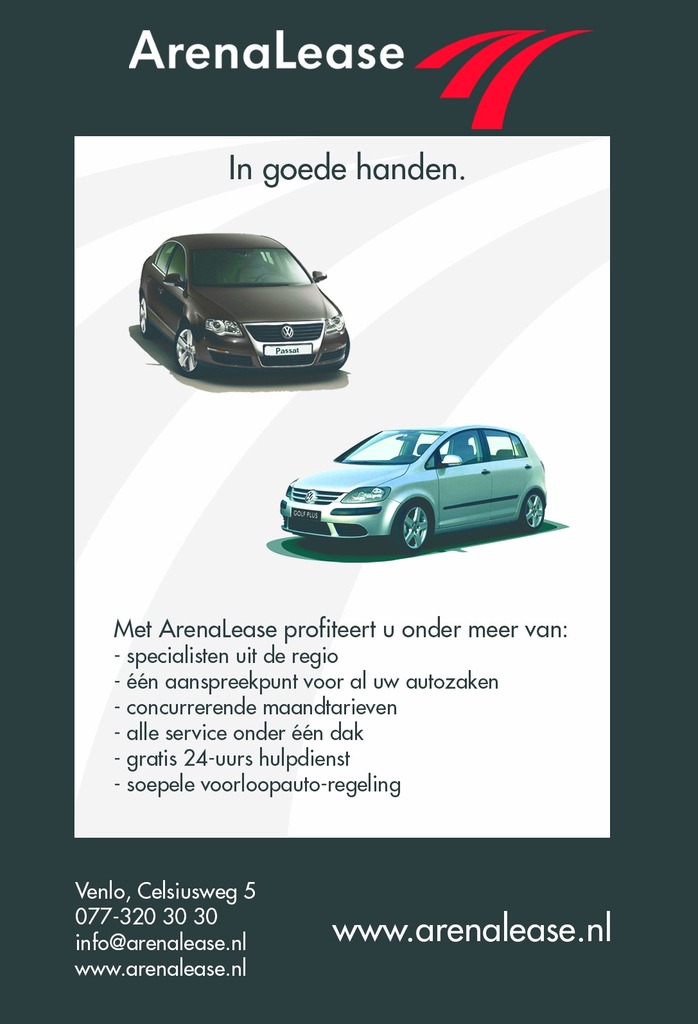 ArenaLease

In goede handen.

Passat

GOLF PLUS

Met ArenaLease profiteert u onder meer van:
- specialisten uit de regio
- één aanspreekpunt voor al uw autozaken
- concurrerende maandtarieven
- alle service onder één dak
- gratis 24-uurs hulpdienst
- soepele voorloopauto-regeling

Venlo, Celsiusweg 5
077-320 30 30
info@arenalease.nl
www.arenalease.nl

www.arenalease.nl